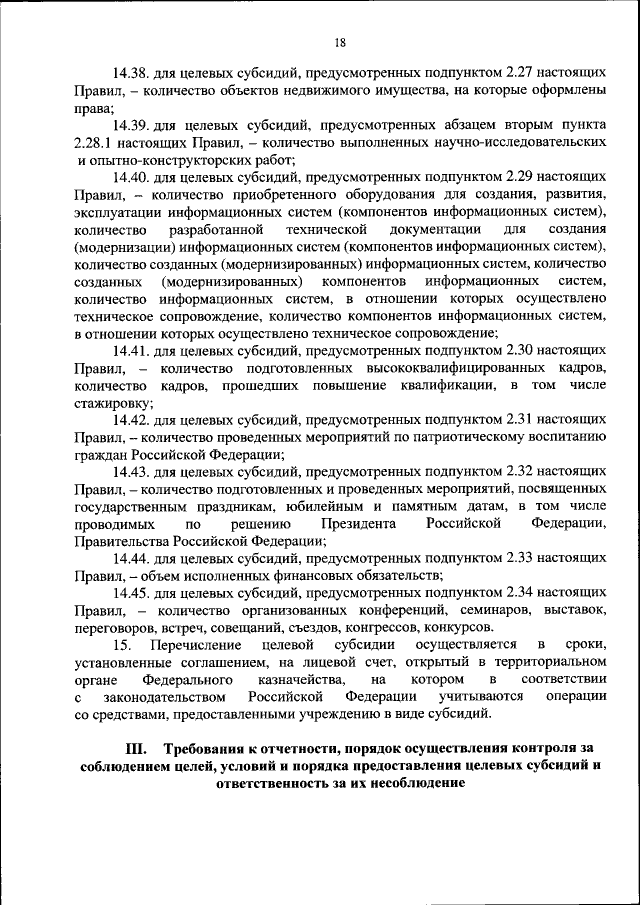 18

14.38. для целевых субсидий, предусмотренных подпунктом 2.27 настоящих Правил, – количество объектов недвижимого имущества, на которые оформлены права;

14.39. для целевых субсидий, предусмотренных абзацем вторым пункта 2.28.1 настоящих Правил, – количество выполненных научно-исследовательских и опытно-конструкторских работ;

14.40. для целевых субсидий, предусмотренных подпунктом 2.29 настоящих Правил, – количество приобретенного оборудования для создания, развития, эксплуатации информационных систем (компонентов информационных систем), количество разработанной технической документации для создания (модернизации) информационных систем (компонентов информационных систем), количество созданных (модернизированных) информационных систем, количество созданных (модернизированных) компонентов информационных систем, количество информационных систем, в отношении которых осуществлено техническое сопровождение, количество компонентов информационных систем, в отношении которых осуществлено техническое сопровождение;

14.41. для целевых субсидий, предусмотренных подпунктом 2.30 настоящих Правил, – количество подготовленных высококвалифицированных кадров, количество кадров, прошедших повышение квалификации, в том числе стажировку;

14.42. для целевых субсидий, предусмотренных подпунктом 2.31 настоящих Правил, – количество проведенных мероприятий по патриотическому воспитанию граждан Российской Федерации;

14.43. для целевых субсидий, предусмотренных подпунктом 2.32 настоящих Правил, – количество подготовленных и проведенных мероприятий, посвященных государственным праздникам, юбилейным и памятным датам, в том числе проводимых по решению Президента Российской Федерации, Правительства Российской Федерации;

14.44. для целевых субсидий, предусмотренных подпунктом 2.33 настоящих Правил, – объем исполненных финансовых обязательств;

14.45. для целевых субсидий, предусмотренных подпунктом 2.34 настоящих Правил, – количество организованных конференций, семинаров, выставок, переговоров, встреч, совещаний, съездов, конгрессов, конкурсов.

15. Перечисление целевой субсидии осуществляется в сроки, установленные соглашением, на лицевой счет, открытый в территориальном органе Федерального казначейства, на котором в соответствии с законодательством Российской Федерации учитываются операции со средствами, предоставленными учреждению в виде субсидий.

III. Требования к отчетности, порядок осуществления контроля за соблюдением целей, условий и порядка предоставления целевых субсидий и ответственность за их несоблюдение